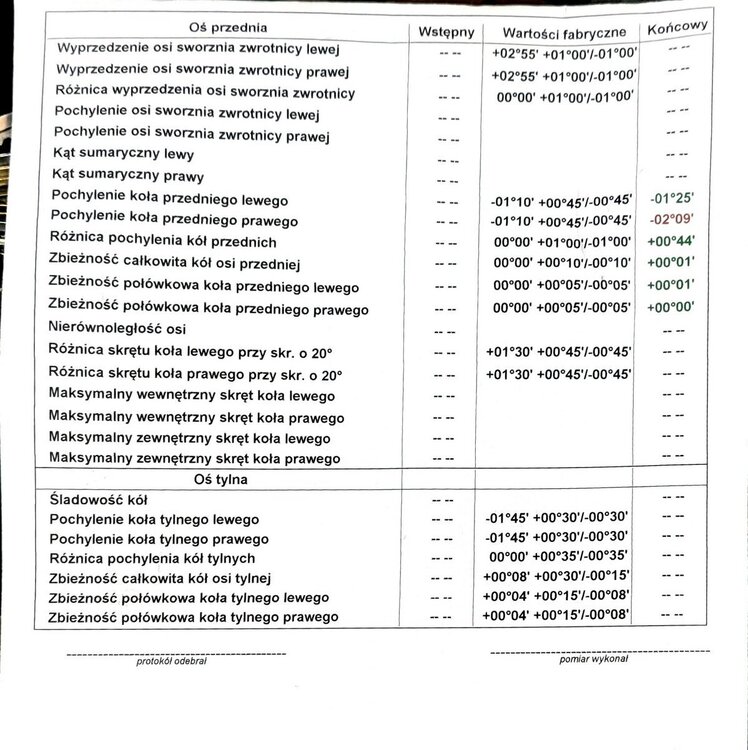 | Oś przednia | Wstępny | Wartości fabryczne | Końcowy |
|---|---|---|---|
| Wyprzedzenie osi sworznia zwrotnicy lewej | -- -- | +02°55' +01°00'/-01°00' | -- -- |
| Wyprzedzenie osi sworznia zwrotnicy prawej | -- -- | +02°55' +01°00'/-01°00' | -- -- |
| Różnica wyprzedzenia osi sworznia zwrotnicy | -- -- | 00°00' +01°00'/-01°00' | -- -- |
| Pochylenie osi sworznia zwrotnicy lewej | -- -- | | -- -- |
| Pochylenie osi sworznia zwrotnicy prawej | -- -- | | -- -- |
| Kąt sumaryczny lewy | -- -- | | -- -- |
| Kąt sumaryczny prawy | -- -- | | -- -- |
| Pochylenie koła przedniego lewego | -- -- | -01°10' +00°45'/-00°45' | -01°25' |
| Pochylenie koła przedniego prawego | -- -- | -01°10' +00°45'/-00°45' | -02°09' |
| Różnica pochylenia kół przednich | -- -- | 00°00' +01°00'/-01°00' | +00°44' |
| Zbieżność całkowita kół osi przedniej | -- -- | 00°00' +00°10'/-00°10' | +00°01' |
| Zbieżność połówkowa koła przedniego lewego | -- -- | 00°00' +00°05'/-00°05' | +00°01' |
| Zbieżność połówkowa koła przedniego prawego | -- -- | 00°00' +00°05'/-00°05' | +00°00' |
| Nierównoległość osi | -- -- | | -- -- |
| Różnica skrętu koła lewego przy skr. o 20° | -- -- | +01°30' +00°45'/-00°45' | -- -- |
| Różnica skrętu koła prawego przy skr. o 20° | -- -- | +01°30' +00°45'/-00°45' | -- -- |
| Maksymalny wewnętrzny skręt koła lewego | -- -- | | -- -- |
| Maksymalny wewnętrzny skręt koła prawego | -- -- | | -- -- |
| Maksymalny zewnętrzny skręt koła lewego | -- -- | | -- -- |
| Maksymalny zewnętrzny skręt koła prawego | -- -- | | -- -- |
| Oś tylna | | | |
| Śladowość kół | -- -- | | -- -- |
| Pochylenie koła tylnego lewego | -- -- | -01°45' +00°30'/-00°30' | -- -- |
| Pochylenie koła tylnego prawego | -- -- | -01°45' +00°30'/-00°30' | -- -- |
| Różnica pochylenia kół tylnych | -- -- | 00°00' +00°35'/-00°35' | -- -- |
| Zbieżność całkowita kół osi tylnej | -- -- | +00°08' +00°30'/-00°15' | -- -- |
| Zbieżność połówkowa koła tylnego lewego | -- -- | +00°04' +00°15'/-00°08' | -- -- |
| Zbieżność połówkowa koła tylnego prawego | -- -- | +00°04' +00°15'/-00°08' | -- -- |

protokół odebrał

pomiar wykonał